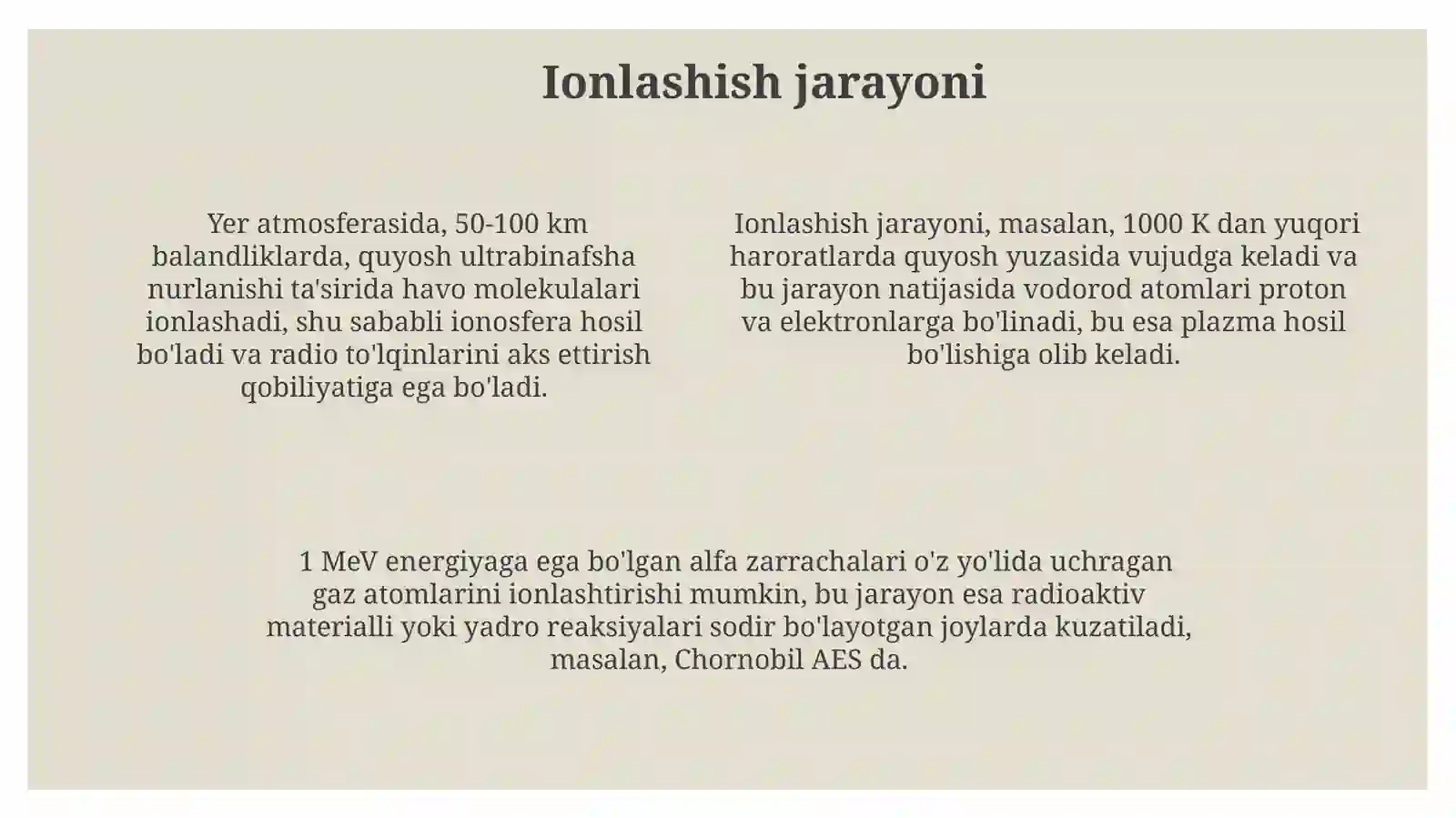 Ionlashish jarayoni

Yer atmosferasida, 50-100 km balandliklarda, quyosh ultrabinafsha nurlanishi ta'sirida havo molekulalari ionlashadi, shu sababli ionosfera hosil bo'ladi va radio to'lqinlarini aks ettirish qobiliyatiga ega bo'ladi.

Ionlashish jarayoni, masalan, 1000 K dan yuqori haroratlarda quyosh yuzasida vujudga keladi va bu jarayon natijasida vodorod atomlari proton va elektronlarga bo'linadi, bu esa plazma hosil bo'lishiga olib keladi.

1 MeV energiyaga ega bo'lgan alfa zarrachalari o'z yo'lida uchragan gaz atomlarini ionlashtirishi mumkin, bu jarayon esa radioaktiv materialli yoki yadro reaksiyalari sodir bo'layotgan joylarda kuzatiladi, masalan, Chornobil AES da.